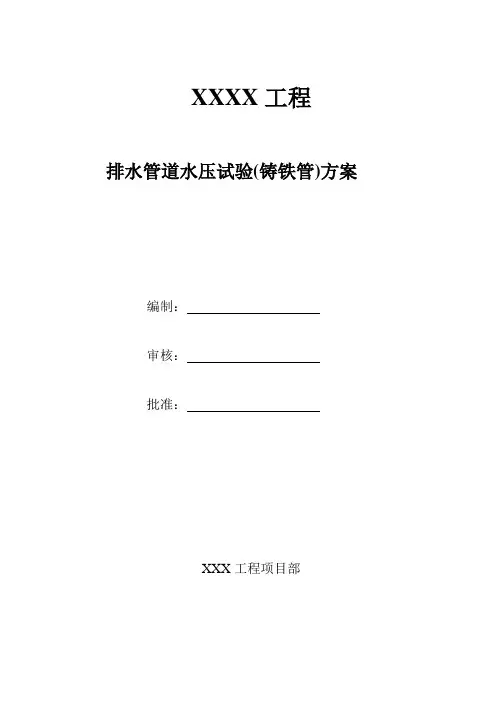 XXXX 工程

排水管道水压试验(铸铁管)方案

编制：

审核：

批准：

XXX 工程项目部